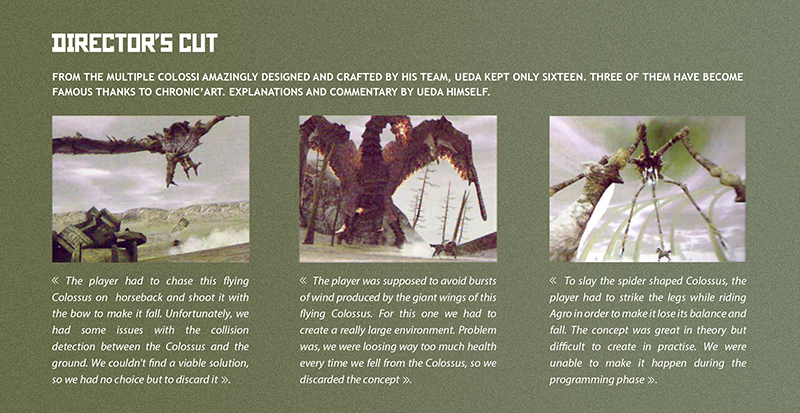 DIRECTOR'S CUT

FROM THE MULTIPLE COLOSSI AMAZINGLY DESIGNED AND CRAFTED BY HIS TEAM, UEDA KEPT ONLY SIXTEEN. THREE OF THEM HAVE BECOME FAMOUS THANKS TO CHRONIC'ART. EXPLANATIONS AND COMMENTARY BY UEDA HIMSELF.

« The player had to chase this flying Colossus on horseback and shoot it with the bow to make it fall. Unfortunately, we had some issues with the collision detection between the Colossus and the ground. We couldn't find a viable solution, so we had no choice but to discard it ».

« The player was supposed to avoid bursts of wind produced by the giant wings of this flying Colossus. For this one we had to create a really large environment. Problem was, we were loosing way too much health every time we fell from the Colossus, so we discarded the concept ».

« To slay the spider shaped Colossus, the player had to strike the legs while riding Agro in order to make it lose its balance and fall. The concept was great in theory but difficult to create in practise. We were unable to make it happen during the programming phase ».